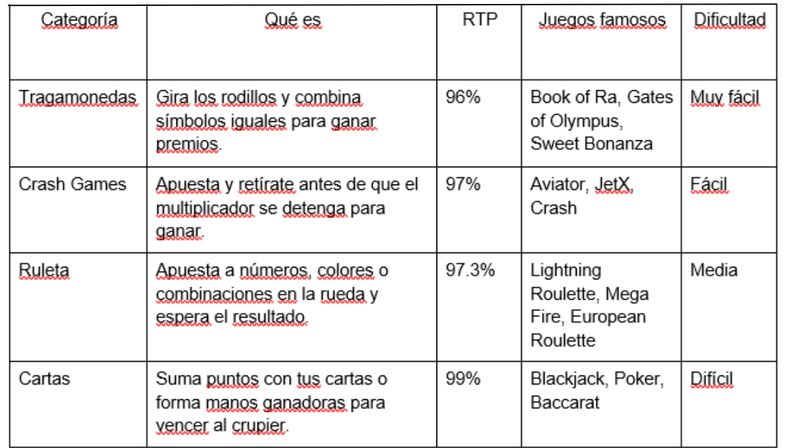 | Categoría | Qué es | RTP | Juegos famosos | Dificultad |
|---|---|---|---|---|
| Tragamonedas | Gira los rodillos y combina símbolos iguales para ganar premios. | 96% | Book of Ra, Gates of Olympus, Sweet Bonanza | Muy fácil |
| Crash Games | Apuesta y retírate antes de que el multiplicador se detenga para ganar. | 97% | Aviator, JetX, Crash | Fácil |
| Ruleta | Apuesta a números, colores o combinaciones en la rueda y espera el resultado. | 97.3% | Lightning Roulette, Mega Fire, European Roulette | Media |
| Cartas | Suma puntos con tus cartas o forma manos ganadoras para vencer al crupier. | 99% | Blackjack, Poker, Baccarat | Difícil |